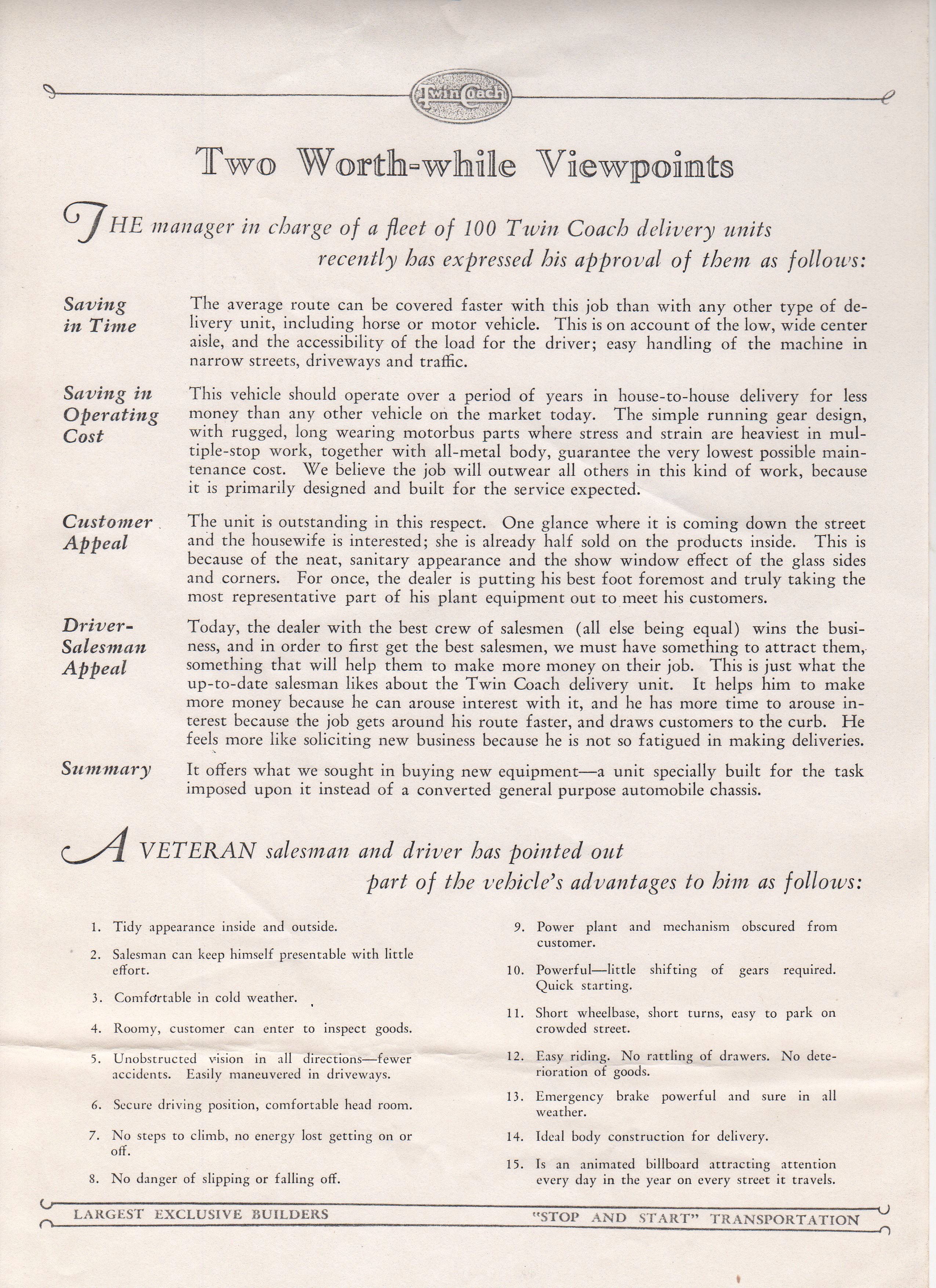 Twin Coach

Two Worth-while Viewpoints

THE manager in charge of a fleet of 100 Twin Coach delivery units recently has expressed his approval of them as follows:

Saving in Time

The average route can be covered faster with this job than with any other type of delivery unit, including horse or motor vehicle. This is on account of the low, wide center aisle, and the accessibility of the load for the driver; easy handling of the machine in narrow streets, driveways and traffic.

Saving in Operating Cost

This vehicle should operate over a period of years in house-to-house delivery for less money than any other vehicle on the market today. The simple running gear design, with rugged, long wearing motorbus parts where stress and strain are heaviest in multiple-stop work, together with all-metal body, guarantee the very lowest possible maintenance cost. We believe the job will outwear all others in this kind of work, because it is primarily designed and built for the service expected.

Customer Appeal

The unit is outstanding in this respect. One glance where it is coming down the street and the housewife is interested; she is already half sold on the products inside. This is because of the neat, sanitary appearance and the show window effect of the glass sides and corners. For once, the dealer is putting his best foot foremost and truly taking the most representative part of his plant equipment out to meet his customers.

Driver-Salesman Appeal

Today, the dealer with the best crew of salesmen (all else being equal) wins the business, and in order to first get the best salesmen, we must have something to attract them, something that will help them to make more money on their job. This is just what the up-to-date salesman likes about the Twin Coach delivery unit. It helps him to make more money because he can arouse interest with it, and he has more time to arouse interest because the job gets around his route faster, and draws customers to the curb. He feels more like soliciting new business because he is not so fatigued in making deliveries.

Summary

It offers what we sought in buying new equipment—a unit specially built for the task imposed upon it instead of a converted general purpose automobile chassis.

A VETERAN salesman and driver has pointed out part of the vehicle's advantages to him as follows:

1. Tidy appearance inside and outside.
2. Salesman can keep himself presentable with little effort.
3. Comfortable in cold weather.
4. Roomy, customer can enter to inspect goods.
5. Unobstructed vision in all directions—fewer accidents. Easily maneuvered in driveways.
6. Secure driving position, comfortable head room.
7. No steps to climb, no energy lost getting on or off.
8. No danger of slipping or falling off.
9. Power plant and mechanism obscured from customer.
10. Powerful—little shifting of gears required. Quick starting.
11. Short wheelbase, short turns, easy to park on crowded street.
12. Easy riding. No rattling of drawers. No deterioration of goods.
13. Emergency brake powerful and sure in all weather.
14. Ideal body construction for delivery.
15. Is an animated billboard attracting attention every day in the year on every street it travels.

LARGEST EXCLUSIVE BUILDERS "STOP AND START" TRANSPORTATION